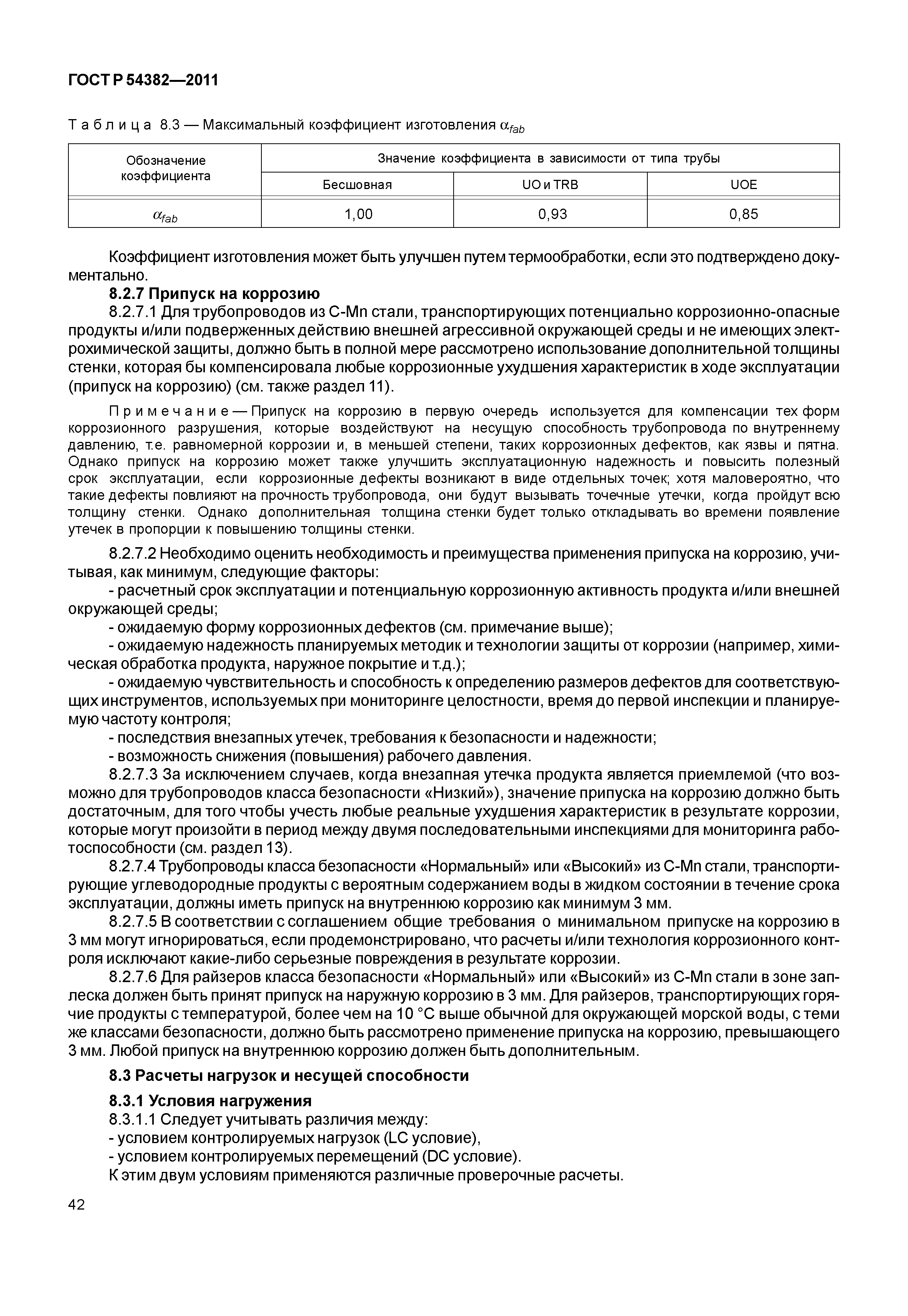 ГОСТ Р 54382—2011

Таблица 8.3 — Максимальный коэффициент изготовления $\alpha_{fab}$

| Обозначение коэффициента | Значение коэффициента в зависимости от типа трубы | | |
|---|---|---|---|
| | Бесшовная | UO и TRB | UOE |
| $\alpha_{fab}$ | 1,00 | 0,93 | 0,85 |

Коэффициент изготовления может быть улучшен путем термообработки, если это подтверждено документально.

8.2.7 Припуск на коррозию

8.2.7.1 Для трубопроводов из C-Mn стали, транспортирующих потенциально коррозионно-опасные продукты и/или подверженных действию внешней агрессивной окружающей среды и не имеющих электрохимической защиты, должно быть в полной мере рассмотрено использование дополнительной толщины стенки, которая бы компенсировала любые коррозионные ухудшения характеристик в ходе эксплуатации (припуск на коррозию) (см. также раздел 11).

Примечание — Припуск на коррозию в первую очередь используется для компенсации тех форм коррозионного разрушения, которые воздействуют на несущую способность трубопровода по внутреннему давлению, т.е. равномерной коррозии и, в меньшей степени, таких коррозионных дефектов, как язвы и пятна. Однако припуск на коррозию может также улучшить эксплуатационную надежность и повысить полезный срок эксплуатации, если коррозионные дефекты возникают в виде отдельных точек; хотя маловероятно, что такие дефекты повлияют на прочность трубопровода, они будут вызывать точечные утечки, когда пройдут всю толщину стенки. Однако дополнительная толщина стенки будет только откладывать во времени появление утечек в пропорции к повышению толщины стенки.

8.2.7.2 Необходимо оценить необходимость и преимущества применения припуска на коррозию, учитывая, как минимум, следующие факторы:

- расчетный срок эксплуатации и потенциальную коррозионную активность продукта и/или внешней окружающей среды;

- ожидаемую форму коррозионных дефектов (см. примечание выше);

- ожидаемую надежность планируемых методик и технологии защиты от коррозии (например, химическая обработка продукта, наружное покрытие и т.д.);

- ожидаемую чувствительность и способность к определению размеров дефектов для соответствующих инструментов, используемых при мониторинге целостности, время до первой инспекции и планируемую частоту контроля;

- последствия внезапных утечек, требования к безопасности и надежности;

- возможность снижения (повышения) рабочего давления.

8.2.7.3 За исключением случаев, когда внезапная утечка продукта является приемлемой (что возможно для трубопроводов класса безопасности «Низкий»), значение припуска на коррозию должно быть достаточным, для того чтобы учесть любые реальные ухудшения характеристик в результате коррозии, которые могут произойти в период между двумя последовательными инспекциями для мониторинга работоспособности (см. раздел 13).

8.2.7.4 Трубопроводы класса безопасности «Нормальный» или «Высокий» из C-Mn стали, транспортирующие углеводородные продукты с вероятным содержанием воды в жидком состоянии в течение срока эксплуатации, должны иметь припуск на внутреннюю коррозию как минимум 3 мм.

8.2.7.5 В соответствии с соглашением общие требования о минимальном припуске на коррозию в 3 мм могут игнорироваться, если продемонстрировано, что расчеты и/или технология коррозионного контроля исключают какие-либо серьезные повреждения в результате коррозии.

8.2.7.6 Для райзеров класса безопасности «Нормальный» или «Высокий» из C-Mn стали в зоне заплеска должен быть принят припуск на наружную коррозию в 3 мм. Для райзеров, транспортирующих горячие продукты с температурой, более чем на 10 °С выше обычной для окружающей морской воды, с теми же классами безопасности, должно быть рассмотрено применение припуска на коррозию, превышающего 3 мм. Любой припуск на внутреннюю коррозию должен быть дополнительным.

8.3 Расчеты нагрузок и несущей способности

8.3.1 Условия нагружения

8.3.1.1 Следует учитывать различия между:

- условием контролируемых нагрузок (LC условие),

- условием контролируемых перемещений (DC условие).

К этим двум условиям применяются различные проверочные расчеты.

42